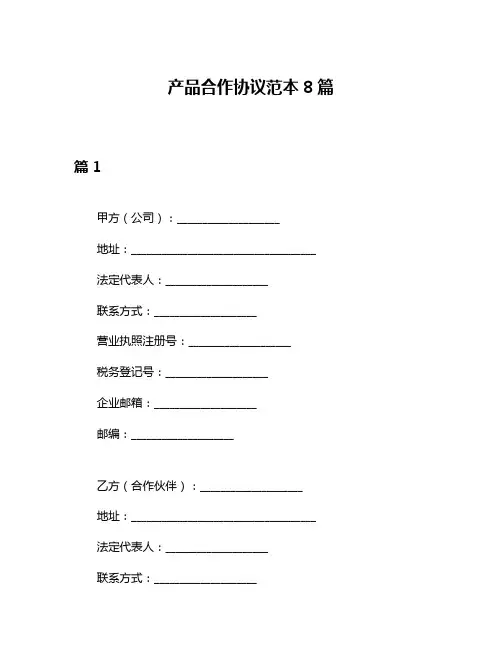 产品合作协议范本 8 篇

篇 1

甲方（公司）：__________________

地址：________________________________

法定代表人：__________________

联系方式：__________________

营业执照注册号：__________________

税务登记号：__________________

企业邮箱：__________________

邮编：__________________

乙方（合作伙伴）：__________________

地址：________________________________

法定代表人：__________________

联系方式：__________________